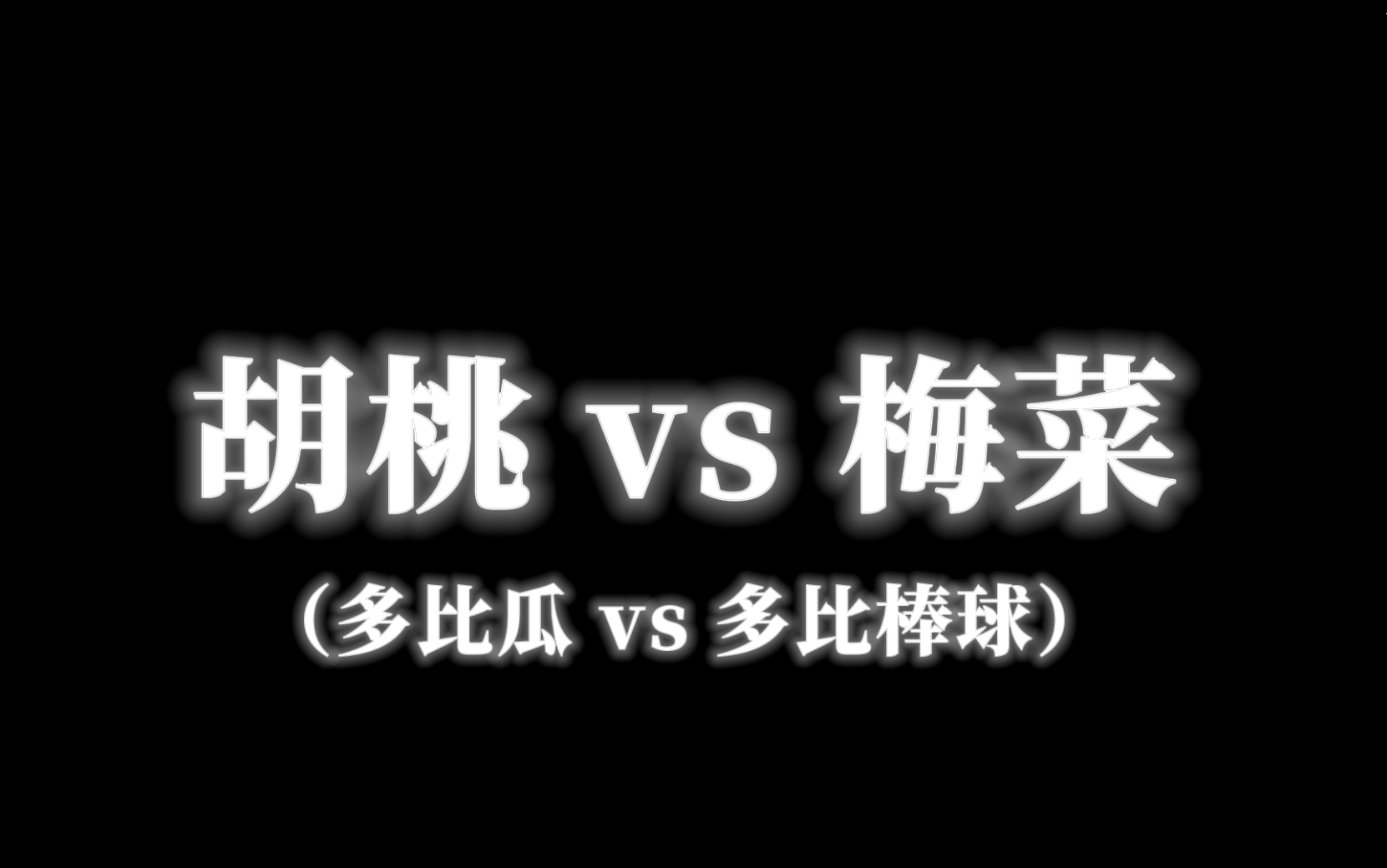 胡桃 vs 梅菜

（多比瓜 vs 多比棒球）